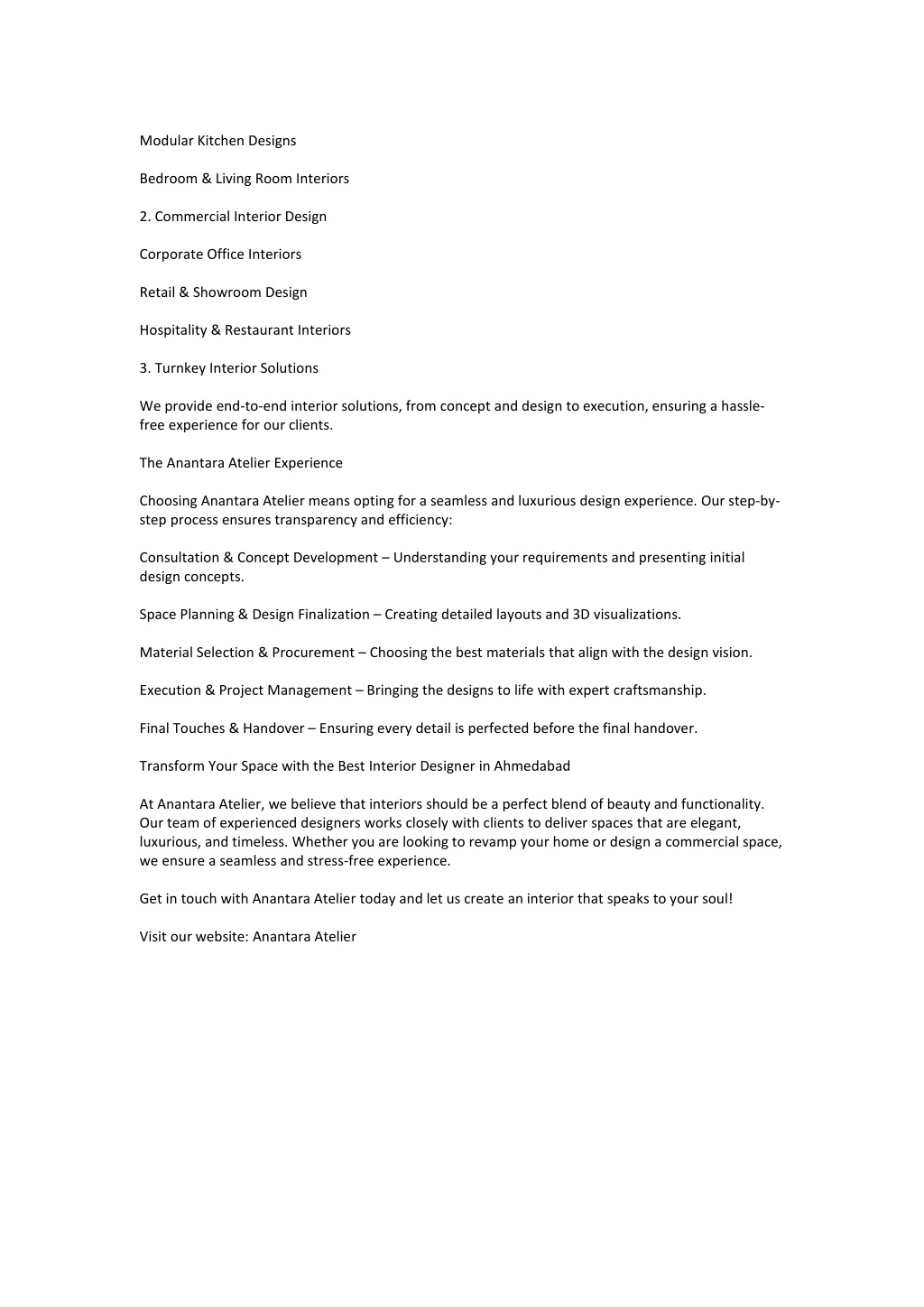 Modular Kitchen Designs

Bedroom & Living Room Interiors

2. Commercial Interior Design

Corporate Office Interiors

Retail & Showroom Design

Hospitality & Restaurant Interiors

3. Turnkey Interior Solutions

We provide end-to-end interior solutions, from concept and design to execution, ensuring a hassle-free experience for our clients.

The Anantara Atelier Experience

Choosing Anantara Atelier means opting for a seamless and luxurious design experience. Our step-by-step process ensures transparency and efficiency:

Consultation & Concept Development – Understanding your requirements and presenting initial design concepts.

Space Planning & Design Finalization – Creating detailed layouts and 3D visualizations.

Material Selection & Procurement – Choosing the best materials that align with the design vision.

Execution & Project Management – Bringing the designs to life with expert craftsmanship.

Final Touches & Handover – Ensuring every detail is perfected before the final handover.

Transform Your Space with the Best Interior Designer in Ahmedabad

At Anantara Atelier, we believe that interiors should be a perfect blend of beauty and functionality. Our team of experienced designers works closely with clients to deliver spaces that are elegant, luxurious, and timeless. Whether you are looking to revamp your home or design a commercial space, we ensure a seamless and stress-free experience.

Get in touch with Anantara Atelier today and let us create an interior that speaks to your soul!

Visit our website: Anantara Atelier